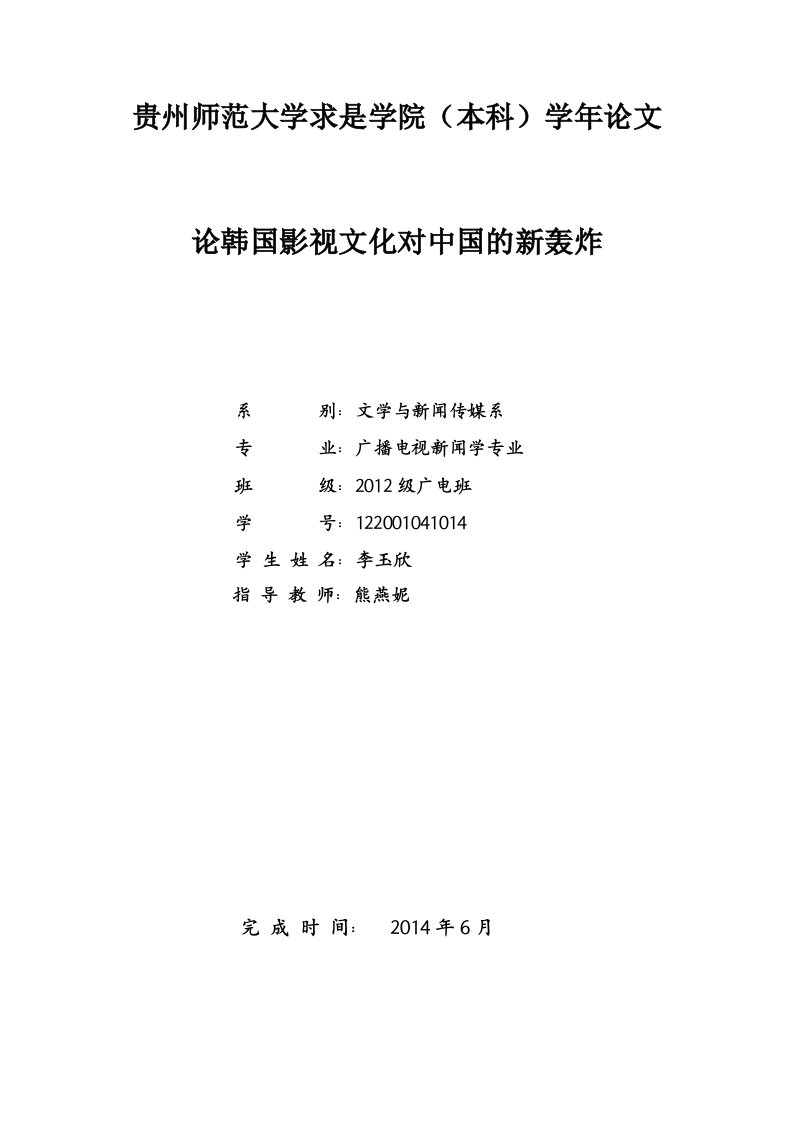 贵州师范大学求是学院（本科）学年论文

论韩国影视文化对中国的新轰炸

系　　　别：文学与新闻传媒系

专　　　业：广播电视新闻学专业

班　　　级：2012 级广电班

学　　　号：122001041014

学 生 姓 名：李玉欣

指 导 教 师：熊燕妮

完 成 时 间：　2014 年 6 月